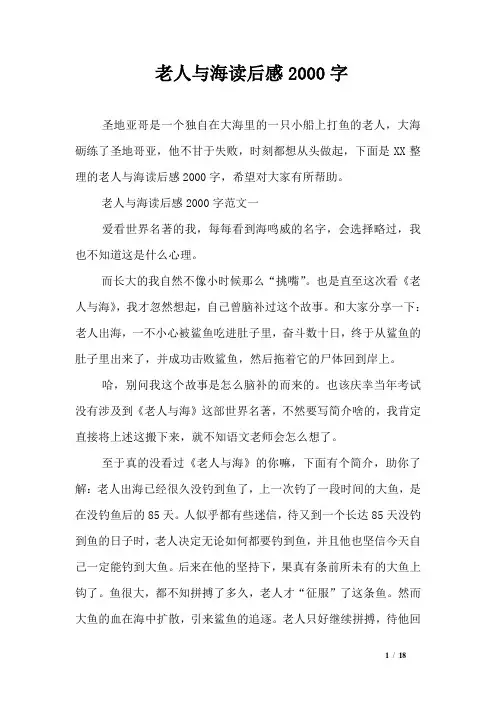 老人与海读后感2000字

圣地亚哥是一个独自在大海里的一只小船上打鱼的老人，大海砺练了圣地哥亚，他不甘于失败，时刻都想从头做起，下面是XX整理的老人与海读后感2000字，希望对大家有所帮助。

老人与海读后感2000字范文一

爱看世界名著的我，每每看到海鸣威的名字，会选择略过，我也不知道这是什么心理。

而长大的我自然不像小时候那么“挑嘴”。也是直至这次看《老人与海》，我才忽然想起，自己曾脑补过这个故事。和大家分享一下：老人出海，一不小心被鲨鱼吃进肚子里，奋斗数十日，终于从鲨鱼的肚子里出来了，并成功击败鲨鱼，然后拖着它的尸体回到岸上。

哈，别问我这个故事是怎么脑补的而来的。也该庆幸当年考试没有涉及到《老人与海》这部世界名著，不然要写简介啥的，我肯定直接将上述这搬下来，就不知语文老师会怎么想了。

至于真的没看过《老人与海》的你嘛，下面有个简介，助你了解：老人出海已经很久没钓到鱼了，上一次钓了一段时间的大鱼，是在没钓鱼后的85天。人似乎都有些迷信，待又到一个长达85天没钓到鱼的日子时，老人决定无论如何都要钓到鱼，并且他也坚信今天自己一定能钓到大鱼。后来在他的坚持下，果真有条前所未有的大鱼上钩了。鱼很大，都不知拼搏了多久，老人才“征服”了这条鱼。然而大鱼的血在海中扩散，引来鲨鱼的追逐。老人只好继续拼搏，待他回

1 / 18